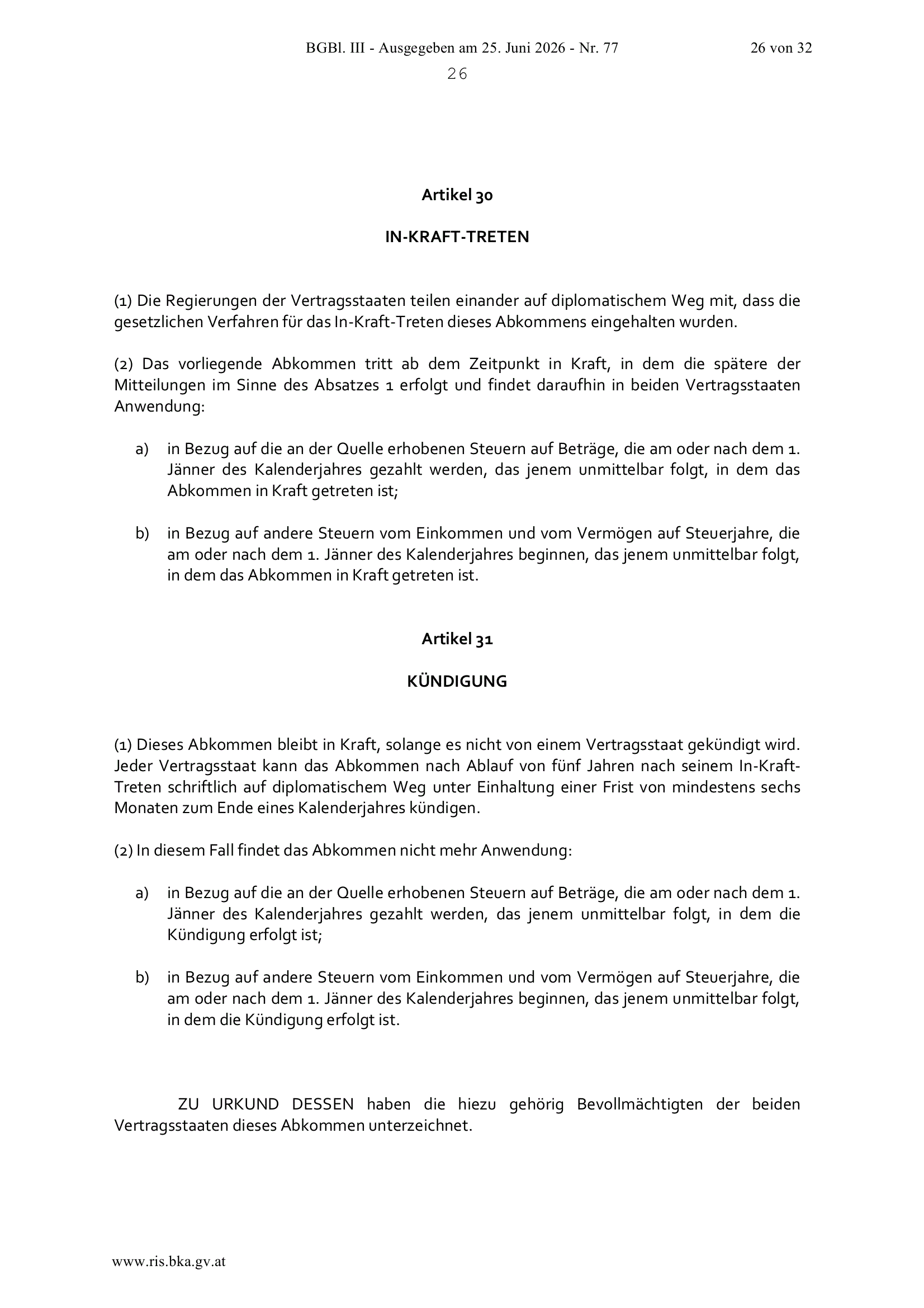 BGBl. III - Ausgegeben am 25. Juni 2026 - Nr. 77 26 von 32

26

Artikel 30

IN-KRAFT-TRETEN

(1) Die Regierungen der Vertragsstaaten teilen einander auf diplomatischem Weg mit, dass die gesetzlichen Verfahren für das In-Kraft-Treten dieses Abkommens eingehalten wurden.

(2) Das vorliegende Abkommen tritt ab dem Zeitpunkt in Kraft, in dem die spätere der Mitteilungen im Sinne des Absatzes 1 erfolgt und findet daraufhin in beiden Vertragsstaaten Anwendung:

a) in Bezug auf die an der Quelle erhobenen Steuern auf Beträge, die am oder nach dem 1. Jänner des Kalenderjahres gezahlt werden, das jenem unmittelbar folgt, in dem das Abkommen in Kraft getreten ist;

b) in Bezug auf andere Steuern vom Einkommen und vom Vermögen auf Steuerjahre, die am oder nach dem 1. Jänner des Kalenderjahres beginnen, das jenem unmittelbar folgt, in dem das Abkommen in Kraft getreten ist.

Artikel 31

KÜNDIGUNG

(1) Dieses Abkommen bleibt in Kraft, solange es nicht von einem Vertragsstaat gekündigt wird. Jeder Vertragsstaat kann das Abkommen nach Ablauf von fünf Jahren nach seinem In-Kraft-Treten schriftlich auf diplomatischem Weg unter Einhaltung einer Frist von mindestens sechs Monaten zum Ende eines Kalenderjahres kündigen.

(2) In diesem Fall findet das Abkommen nicht mehr Anwendung:

a) in Bezug auf die an der Quelle erhobenen Steuern auf Beträge, die am oder nach dem 1. Jänner des Kalenderjahres gezahlt werden, das jenem unmittelbar folgt, in dem die Kündigung erfolgt ist;

b) in Bezug auf andere Steuern vom Einkommen und vom Vermögen auf Steuerjahre, die am oder nach dem 1. Jänner des Kalenderjahres beginnen, das jenem unmittelbar folgt, in dem die Kündigung erfolgt ist.

ZU URKUND DESSEN haben die hiezu gehörig Bevollmächtigten der beiden Vertragsstaaten dieses Abkommen unterzeichnet.

www.ris.bka.gv.at